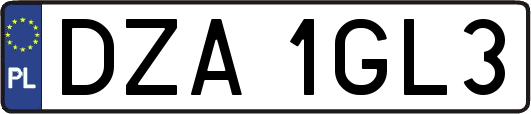 PL
DZA 1GL3